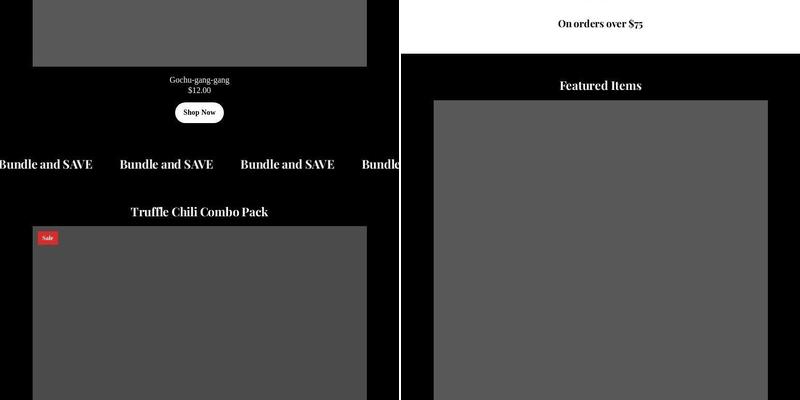 Gochu-gang-gang
$12.00

Shop Now

Bundle and SAVE Bundle and SAVE Bundle and SAVE Bundle

Truffle Chili Combo Pack

Sale

On orders over $75

Featured Items